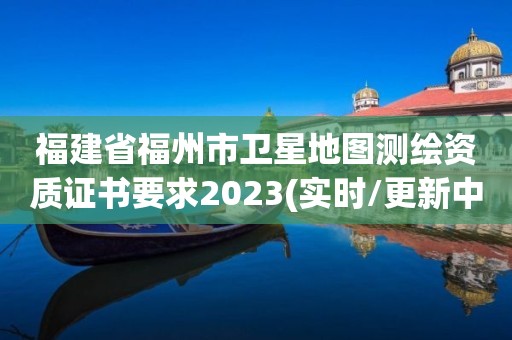 福建省福州市卫星地图测绘资质证书要求2023(实时/更新中